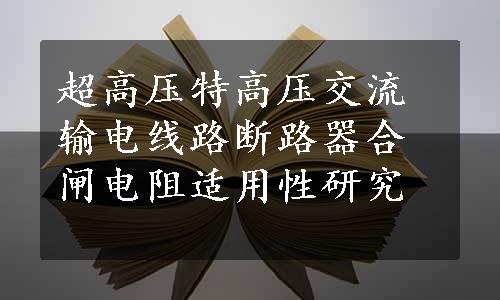 超高压特高压交流输电线路断路器合闸电阻适用性研究